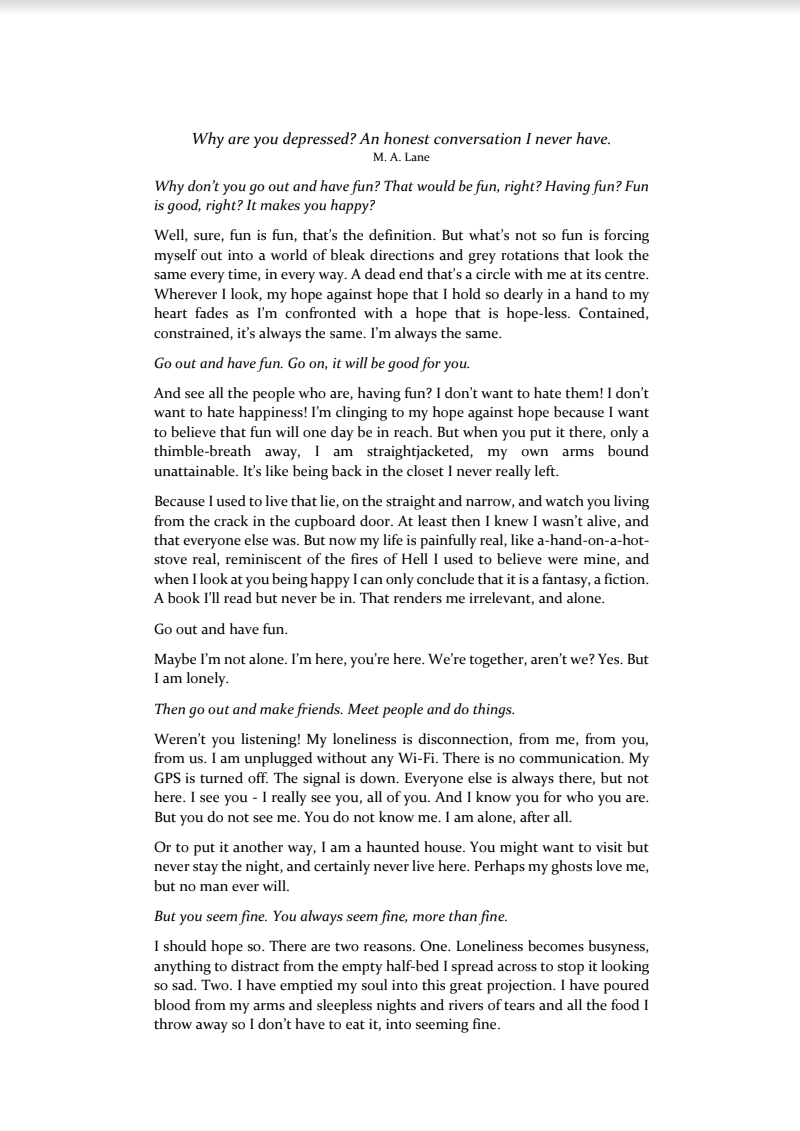 Why are you depressed? An honest conversation I never have.
M. A. Lane

Why don't you go out and have fun? That would be fun, right? Having fun? Fun is good, right? It makes you happy?

Well, sure, fun is fun, that's the definition. But what's not so fun is forcing myself out into a world of bleak directions and grey rotations that look the same every time, in every way. A dead end that's a circle with me at its centre. Wherever I look, my hope against hope that I hold so dearly in a hand to my heart fades as I'm confronted with a hope that is hope-less. Contained, constrained, it's always the same. I'm always the same.

Go out and have fun. Go on, it will be good for you.

And see all the people who are, having fun? I don't want to hate them! I don't want to hate happiness! I'm clinging to my hope against hope because I want to believe that fun will one day be in reach. But when you put it there, only a thimble-breath away, I am straightjacketed, my own arms bound unattainable. It's like being back in the closet I never really left.

Because I used to live that lie, on the straight and narrow, and watch you living from the crack in the cupboard door. At least then I knew I wasn't alive, and that everyone else was. But now my life is painfully real, like a-hand-on-a-hot-stove real, reminiscent of the fires of Hell I used to believe were mine, and when I look at you being happy I can only conclude that it is a fantasy, a fiction. A book I'll read but never be in. That renders me irrelevant, and alone.

Go out and have fun.

Maybe I'm not alone. I'm here, you're here. We're together, aren't we? Yes. But I am lonely.

Then go out and make friends. Meet people and do things.

Weren't you listening! My loneliness is disconnection, from me, from you, from us. I am unplugged without any Wi-Fi. There is no communication. My GPS is turned off. The signal is down. Everyone else is always there, but not here. I see you - I really see you, all of you. And I know you for who you are. But you do not see me. You do not know me. I am alone, after all.

Or to put it another way, I am a haunted house. You might want to visit but never stay the night, and certainly never live here. Perhaps my ghosts love me, but no man ever will.

But you seem fine. You always seem fine, more than fine.

I should hope so. There are two reasons. One. Loneliness becomes busyness, anything to distract from the empty half-bed I spread across to stop it looking so sad. Two. I have emptied my soul into this great projection. I have poured blood from my arms and sleepless nights and rivers of tears and all the food I throw away so I don't have to eat it, into seeming fine.